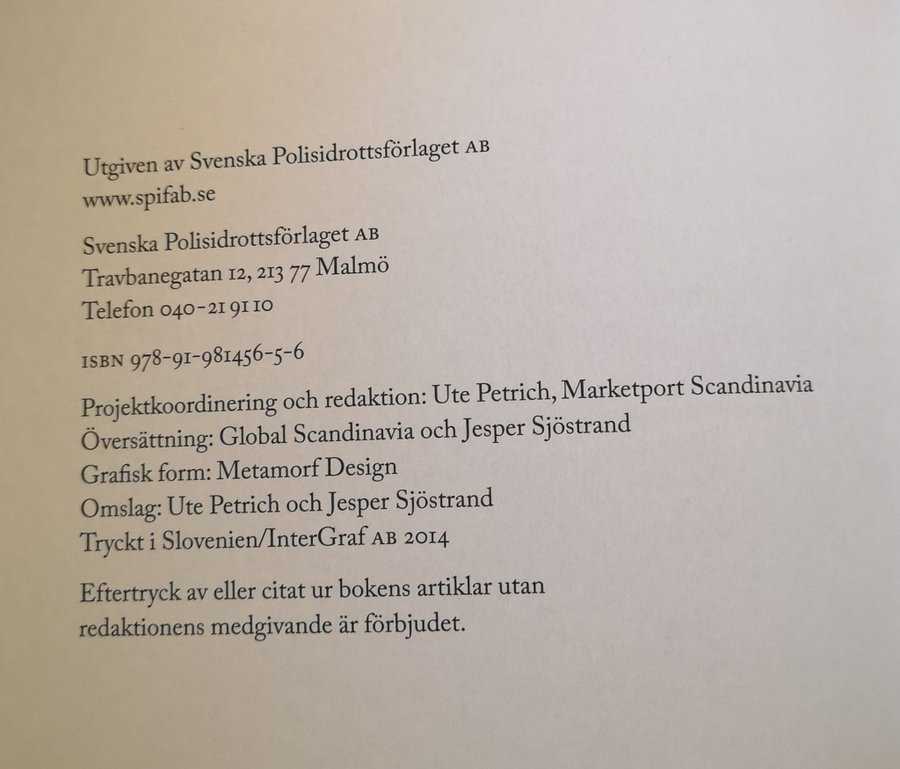 Utgiven av Svenska Polisidrottsförlaget AB
www.spifab.se

Svenska Polisidrottsförlaget AB
Travbanegatan 12, 213 77 Malmö
Telefon 040-21 91 10

ISBN 978-91-981456-5-6

Projektkoordinering och redaktion: Ute Petrich, Marketport Scandinavia
Översättning: Global Scandinavia och Jesper Sjöstrand
Grafisk form: Metamorf Design
Omslag: Ute Petrich och Jesper Sjöstrand
Tryckt i Slovenien/InterGraf AB 2014

Eftertryck av eller citat ur bokens artiklar utan redaktionens medgivande är förbjudet.